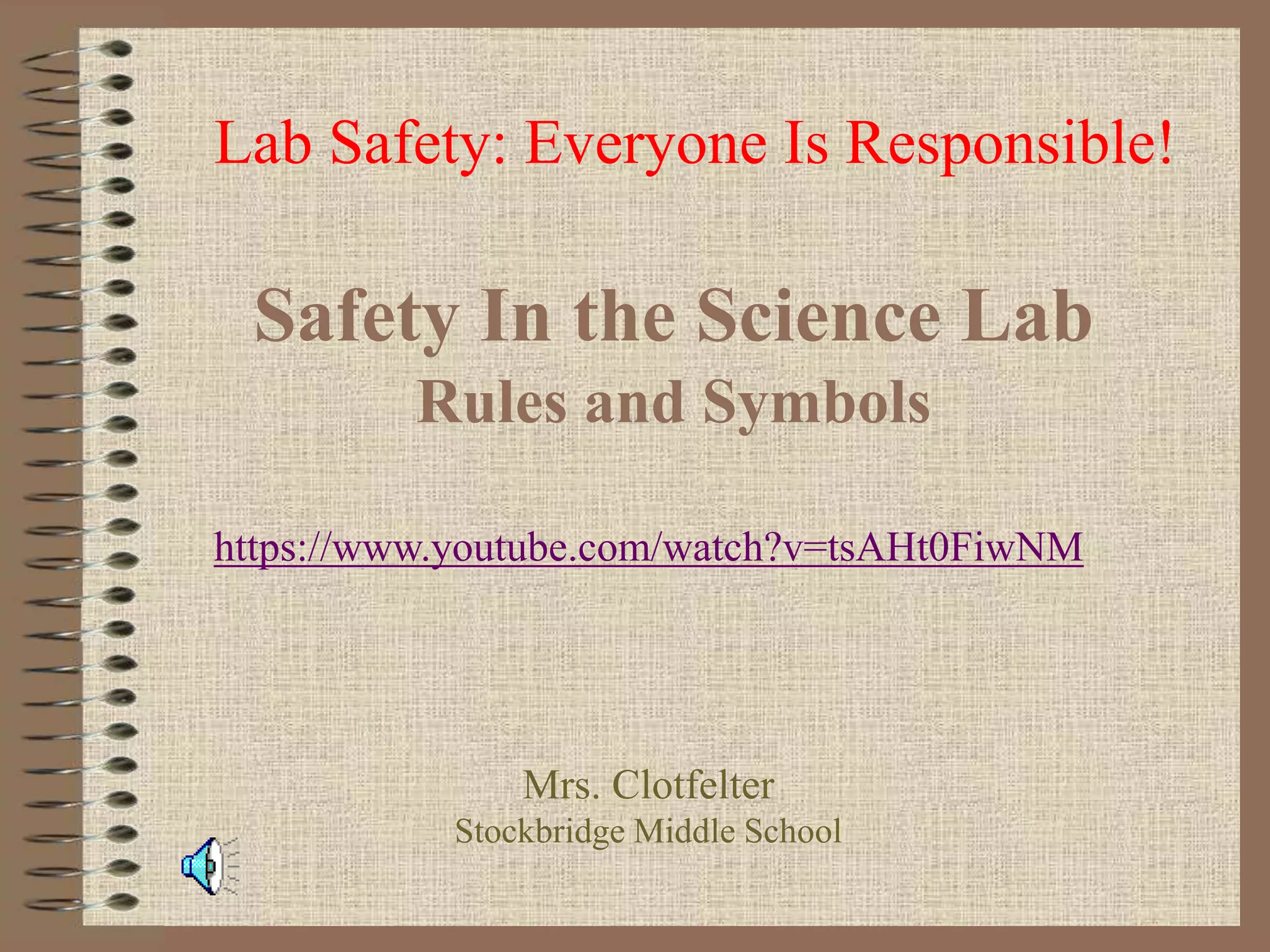 Lab Safety: Everyone Is Responsible!

Safety In the Science Lab
Rules and Symbols

https://www.youtube.com/watch?v=tsAHt0FiwNM

Mrs. Clotfelter
Stockbridge Middle School